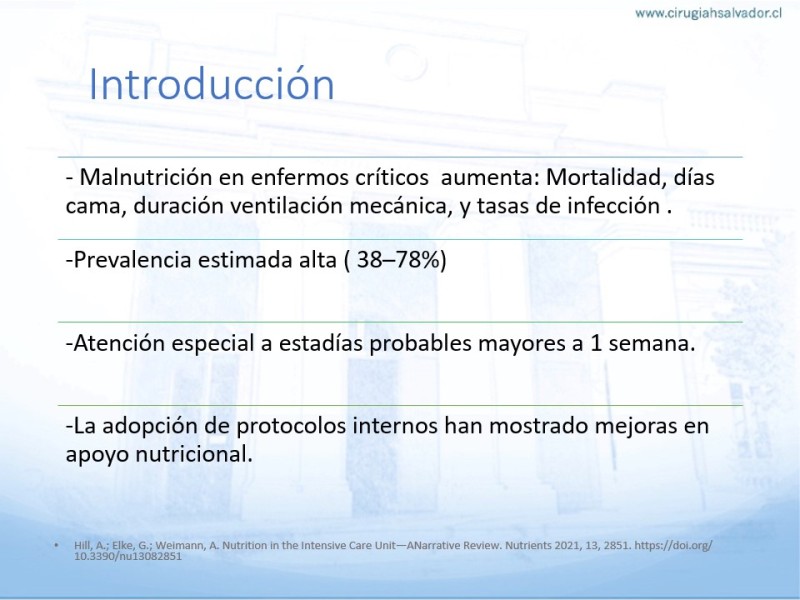 www.cirugiahsalvador.cl

Introducción

- Malnutrición en enfermos críticos aumenta: Mortalidad, días cama, duración ventilación mecánica, y tasas de infección .

-Prevalencia estimada alta ( 38–78%)

-Atención especial a estadías probables mayores a 1 semana.

-La adopción de protocolos internos han mostrado mejoras en apoyo nutricional.

• Hill, A.; Elke, G.; Weimann, A. Nutrition in the Intensive Care Unit—ANarrative Review. Nutrients 2021, 13, 2851. https://doi.org/10.3390/nu13082851